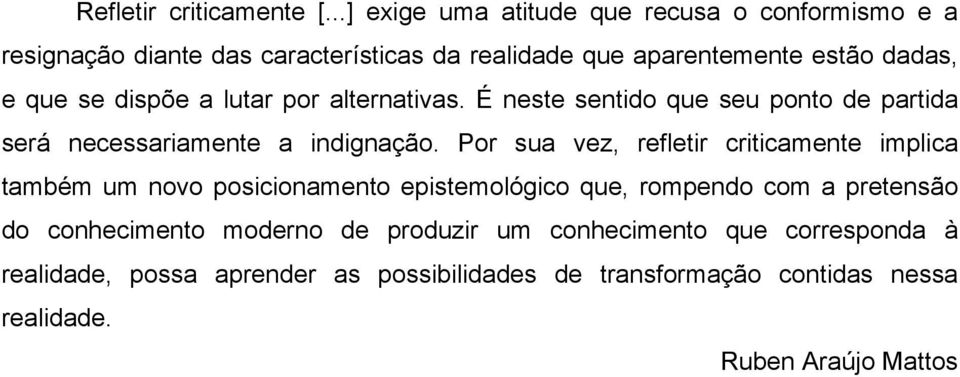 Refletir criticamente [...] exige uma atitude que recusa o conformismo e a resignação diante das características da realidade que aparentemente estão dadas, e que se dispõe a lutar por alternativas. É neste sentido que seu ponto de partida será necessariamente a indignação. Por sua vez, refletir criticamente implica também um novo posicionamento epistemológico que, rompendo com a pretensão do conhecimento moderno de produzir um conhecimento que corresponda à realidade, possa aprender as possibilidades de transformação contidas nessa realidade.

Ruben Araújo Mattos